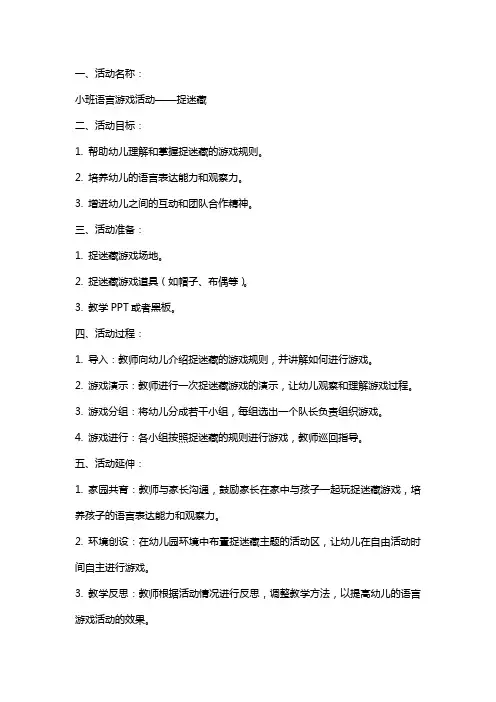 一、活动名称：

小班语言游戏活动——捉迷藏

二、活动目标：

1. 帮助幼儿理解和掌握捉迷藏的游戏规则。

2. 培养幼儿的语言表达能力和观察力。

3. 增进幼儿之间的互动和团队合作精神。

三、活动准备：

1. 捉迷藏游戏场地。

2. 捉迷藏游戏道具（如帽子、布偶等）。

3. 教学 PPT 或者黑板。

四、活动过程：

1. 导入：教师向幼儿介绍捉迷藏的游戏规则，并讲解如何进行游戏。

2. 游戏演示：教师进行一次捉迷藏游戏的演示，让幼儿观察和理解游戏过程。

3. 游戏分组：将幼儿分成若干小组，每组选出一个队长负责组织游戏。

4. 游戏进行：各小组按照捉迷藏的规则进行游戏，教师巡回指导。

五、活动延伸：

1. 家园共育：教师与家长沟通，鼓励家长在家中与孩子一起玩捉迷藏游戏，培养孩子的语言表达能力和观察力。

2. 环境创设：在幼儿园环境中布置捉迷藏主题的活动区，让幼儿在自由活动时间自主进行游戏。

3. 教学反思：教师根据活动情况进行反思，调整教学方法，以提高幼儿的语言游戏活动的效果。